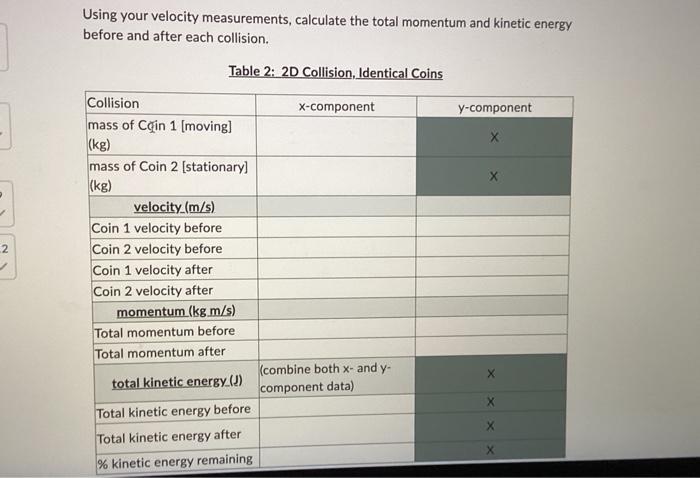 Using your velocity measurements, calculate the total momentum and kinetic energy before and after each collision.

Table 2: 2D Collision, Identical Coins

| Collision | x-component | y-component |
|---|---|---|
| mass of Coin 1 [moving] (kg) | | X |
| mass of Coin 2 [stationary] (kg) | | X |
| velocity (m/s) | | |
| Coin 1 velocity before | | |
| Coin 2 velocity before | | |
| Coin 1 velocity after | | |
| Coin 2 velocity after | | |
| momentum (kg m/s) | | |
| Total momentum before | | |
| Total momentum after | | |
| total kinetic energy (J) | (combine both x- and y-component data) | X |
| Total kinetic energy before | | X |
| Total kinetic energy after | | X |
| % kinetic energy remaining | | X |

2